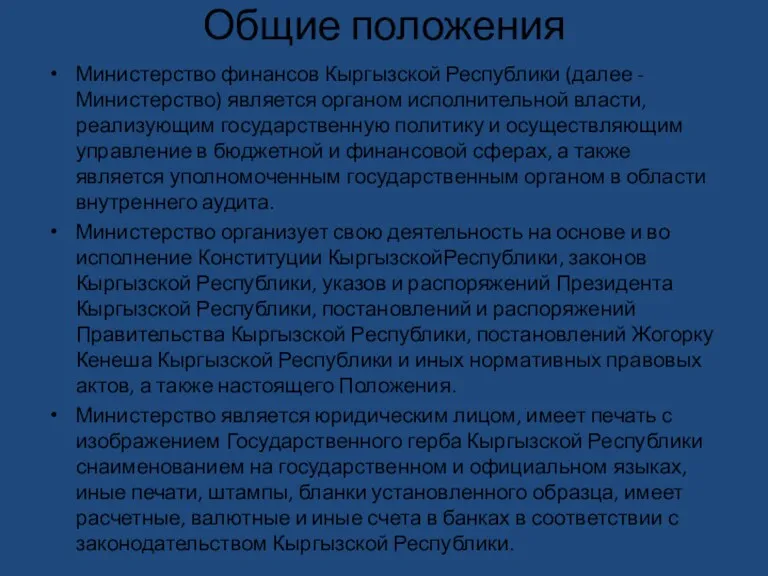 Общие положения

• Министерство финансов Кыргызской Республики (далее - Министерство) является органом исполнительной власти, реализующим государственную политику и осуществляющим управление в бюджетной и финансовой сферах, а также является уполномоченным государственным органом в области внутреннего аудита.

• Министерство организует свою деятельность на основе и во исполнение Конституции КыргызскойРеспублики, законов Кыргызской Республики, указов и распоряжений Президента Кыргызской Республики, постановлений и распоряжений Правительства Кыргызской Республики, постановлений Жогорку Кенеша Кыргызской Республики и иных нормативных правовых актов, а также настоящего Положения.

• Министерство является юридическим лицом, имеет печать с изображением Государственного герба Кыргызской Республики снаименованием на государственном и официальном языках, иные печати, штампы, бланки установленного образца, имеет расчетные, валютные и иные счета в банках в соответствии с законодательством Кыргызской Республики.